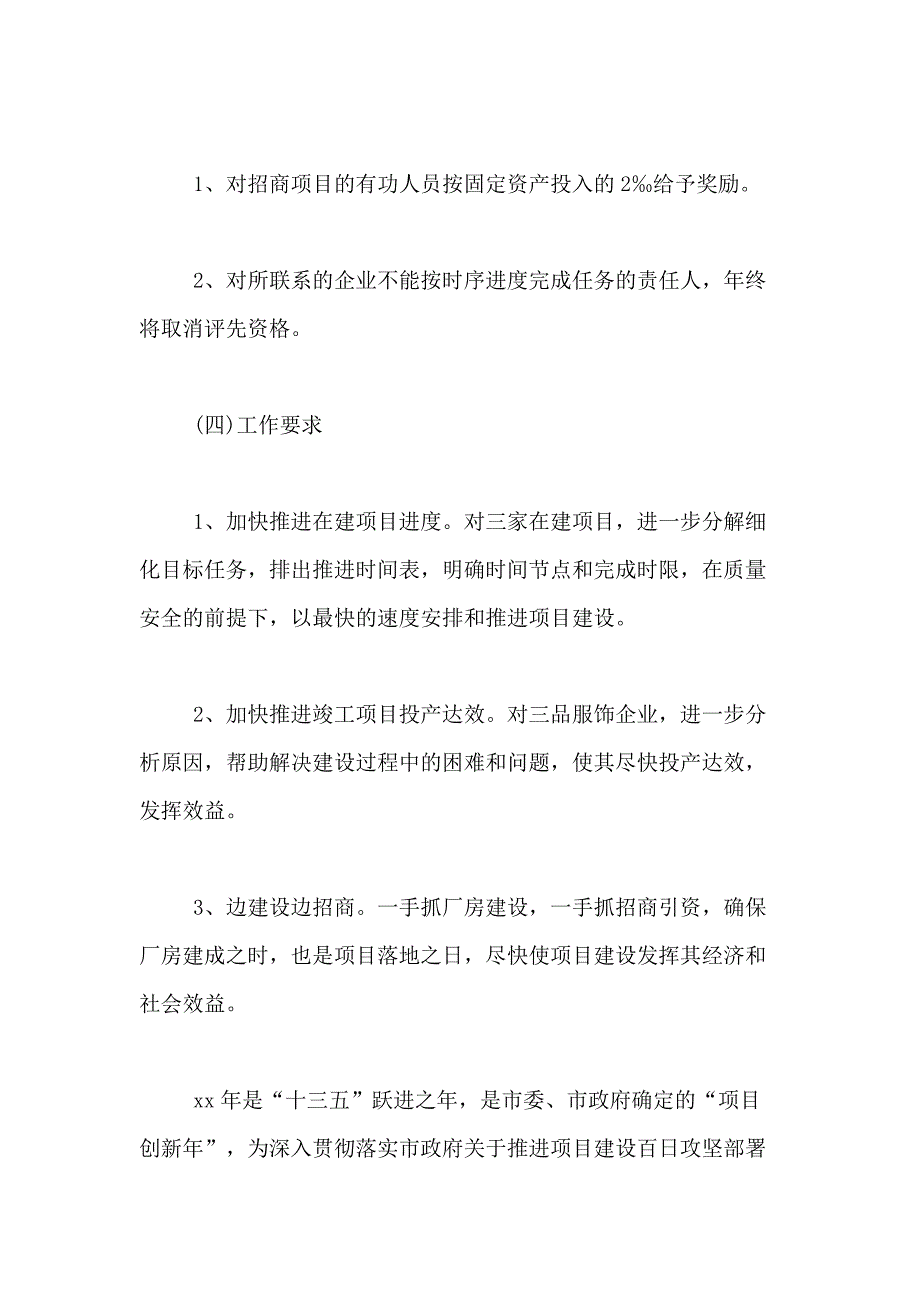 1、对招商项目的有功人员按固定资产投入的2‰给予奖励。

2、对所联系的企业不能按时序进度完成任务的责任人，年终将取消评先资格。

(四)工作要求

1、加快推进在建项目进度。对三家在建项目，进一步分解细化目标任务，排出推进时间表，明确时间节点和完成时限，在质量安全的前提下，以最快的速度安排和推进项目建设。

2、加快推进竣工项目投产达效。对三品服饰企业，进一步分析原因，帮助解决建设过程中的困难和问题，使其尽快投产达效，发挥效益。

3、边建设边招商。一手抓厂房建设，一手抓招商引资，确保厂房建成之时，也是项目落地之日，尽快使项目建设发挥其经济和社会效益。

xx年是“十三五”跃进之年，是市委、市政府确定的“项目创新年”，为深入贯彻落实市政府关于推进项目建设百日攻坚部署